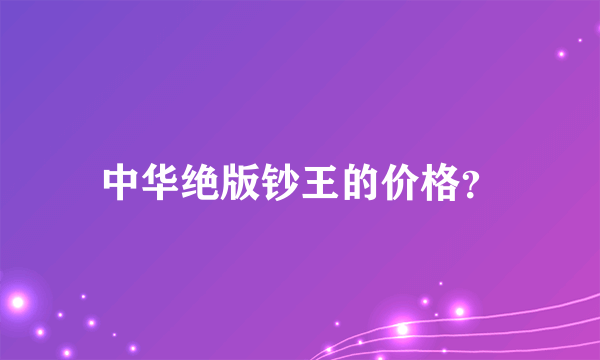 中华绝版钞王的价格?